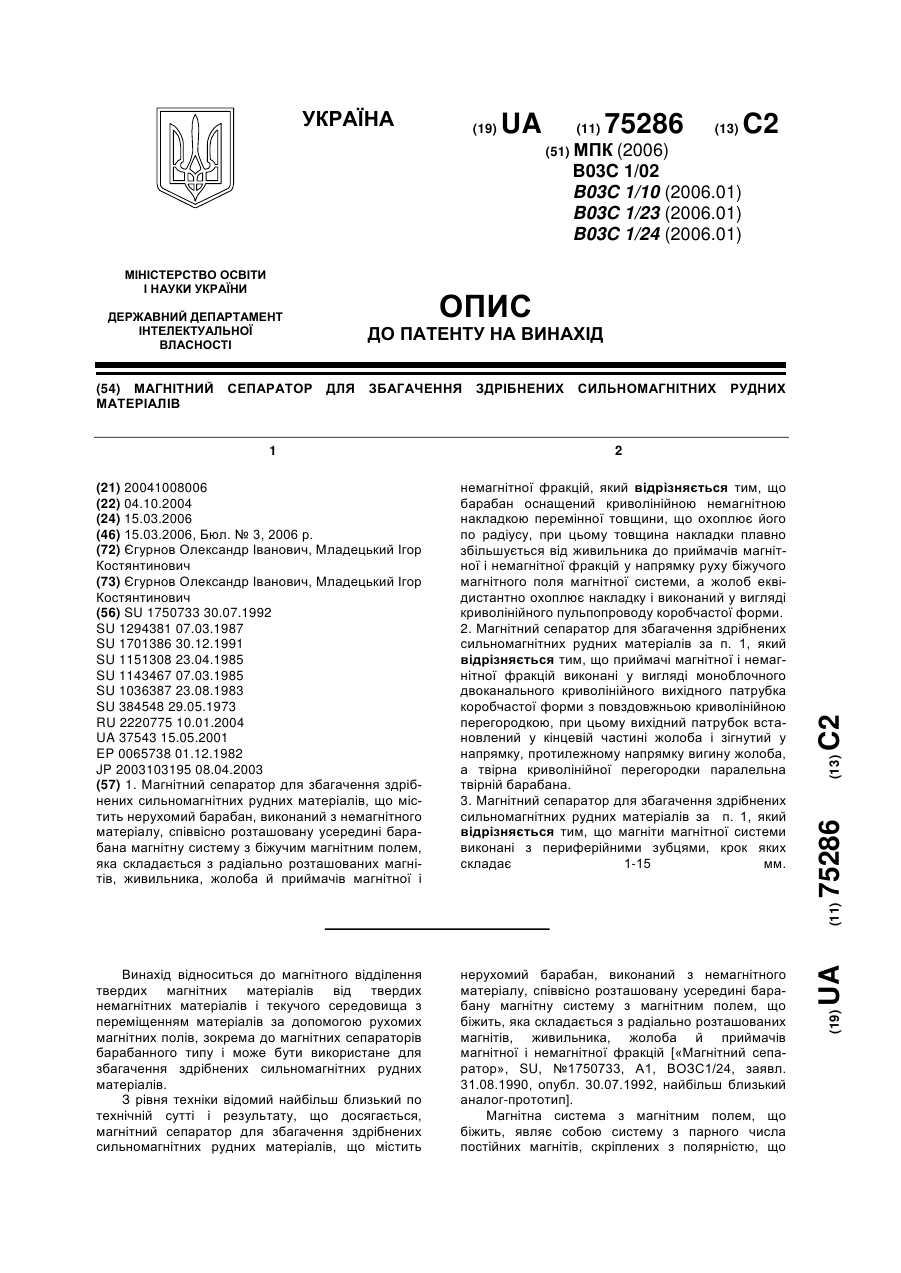 УКРАЇНА

(19) UA (11) 75286 (13) C2

(51) МПК (2006)
B03C 1/02
B03C 1/10 (2006.01)
B03C 1/23 (2006.01)
B03C 1/24 (2006.01)

МІНІСТЕРСТВО ОСВІТИ І НАУКИ УКРАЇНИ

ДЕРЖАВНИЙ ДЕПАРТАМЕНТ ІНТЕЛЕКТУАЛЬНОЇ ВЛАСНОСТІ

ОПИС
ДО ПАТЕНТУ НА ВИНАХІД

(54) МАГНІТНИЙ СЕПАРАТОР ДЛЯ ЗБАГАЧЕННЯ ЗДРІБНЕНИХ СИЛЬНОМАГНІТНИХ РУДНИХ МАТЕРІАЛІВ

1

(21) 20041008006
(22) 04.10.2004
(24) 15.03.2006
(46) 15.03.2006, Бюл. № 3, 2006 р.
(72) Єгурнов Олександр Іванович, Младецький Ігор Костянтинович
(73) Єгурнов Олександр Іванович, Младецький Ігор Костянтинович
(56) SU 1750733 30.07.1992
SU 1294381 07.03.1987
SU 1701386 30.12.1991
SU 1151308 23.04.1985
SU 1143467 07.03.1985
SU 1036387 23.08.1983
SU 384548 29.05.1973
RU 2220775 10.01.2004
UA 37543 15.05.2001
EP 0065738 01.12.1982
JP 2003103195 08.04.2003
(57) 1. Магнітний сепаратор для збагачення здрібнених сильномагнітних рудних матеріалів, що містить нерухомий барабан, виконаний з немагнітного матеріалу, співвісно розташовану усередині барабана магнітну систему з біжучим магнітним полем, яка складається з радіально розташованих магнітів, живильника, жолоба й приймачів магнітної і

2

немагнітної фракцій, який відрізняється тим, що барабан оснащений криволінійною немагнітною накладкою перемінної товщини, що охоплює його по радіусу, при цьому товщина накладки плавно збільшується від живильника до приймачів магнітної і немагнітної фракцій у напрямку руху біжучого магнітного поля магнітної системи, а жолоб еквідистантно охоплює накладку і виконаний у вигляді криволінійного пульпопроводу коробчастої форми.
2. Магнітний сепаратор для збагачення здрібнених сильномагнітних рудних матеріалів за п. 1, який відрізняється тим, що приймачі магнітної і немагнітної фракцій виконані у вигляді моноблочного двоканального криволінійного вихідного патрубка коробчастої форми з повздовжньою криволінійною перегородкою, при цьому вихідний патрубок встановлений у кінцевій частині жолоба і зігнутий у напрямку, протилежному напрямку вигину жолоба, а твірна криволінійної перегородки паралельна твірній барабана.
3. Магнітний сепаратор для збагачення здрібнених сильномагнітних рудних матеріалів за п. 1, який відрізняється тим, що магніти магнітної системи виконані з периферійними зубцями, крок яких складає 1-15 мм.

(19) UA (11) 75286 (13) C2

Винахід відноситься до магнітного відділення твердих магнітних матеріалів від твердих немагнітних матеріалів і текучого середовища з переміщенням матеріалів за допомогою рухомих магнітних полів, зокрема до магнітних сепараторів барабанного типу і може бути використане для збагачення здрібнених сильномагнітних рудних матеріалів.
З рівня техніки відомий найбільш близький по технічній сутті і результату, що досягається, магнітний сепаратор для збагачення здрібнених сильномагнітних рудних матеріалів, що містить нерухомий барабан, виконаний з немагнітного матеріалу, співвісно розташовану усередині барабану магнітну систему з магнітним полем, що біжить, яка складається з радіально розташованих магнітів, живильника, жолоба й приймачів магнітної і немагнітної фракцій [«Магнітний сепаратор», SU, №1750733, А1, ВОЗС1/24, заявл. 31.08.1990, опубл. 30.07.1992, найбільш близький аналог-прототип].
Магнітна система з магнітним полем, що біжить, являє собою систему з парного числа постійних магнітів, скріплених з полярністю, що